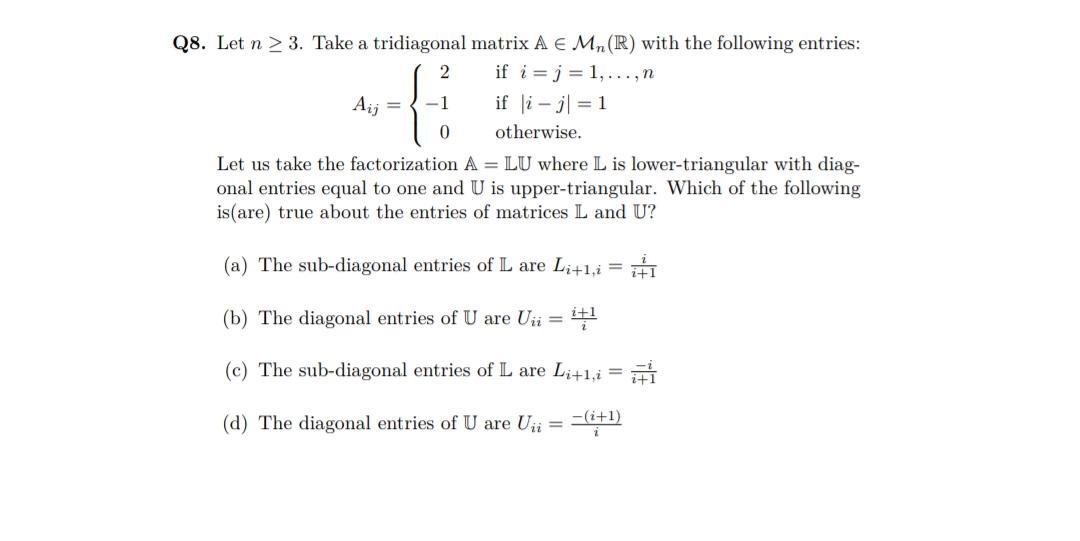 **Q8.** Let $n \geq 3$. Take a tridiagonal matrix $\mathbb{A} \in \mathcal{M}_n(\mathbb{R})$ with the following entries:

$$A_{ij} = \begin{cases} 2 & \text{if } i = j = 1, \ldots, n \\ -1 & \text{if } |i - j| = 1 \\ 0 & \text{otherwise.} \end{cases}$$

Let us take the factorization $\mathbb{A} = \mathbb{L}\mathbb{U}$ where $\mathbb{L}$ is lower-triangular with diagonal entries equal to one and $\mathbb{U}$ is upper-triangular. Which of the following is(are) true about the entries of matrices $\mathbb{L}$ and $\mathbb{U}$?

(a) The sub-diagonal entries of $\mathbb{L}$ are $L_{i+1,i} = \frac{i}{i+1}$

(b) The diagonal entries of $\mathbb{U}$ are $U_{ii} = \frac{i+1}{i}$

(c) The sub-diagonal entries of $\mathbb{L}$ are $L_{i+1,i} = \frac{-i}{i+1}$

(d) The diagonal entries of $\mathbb{U}$ are $U_{ii} = \frac{-(i+1)}{i}$